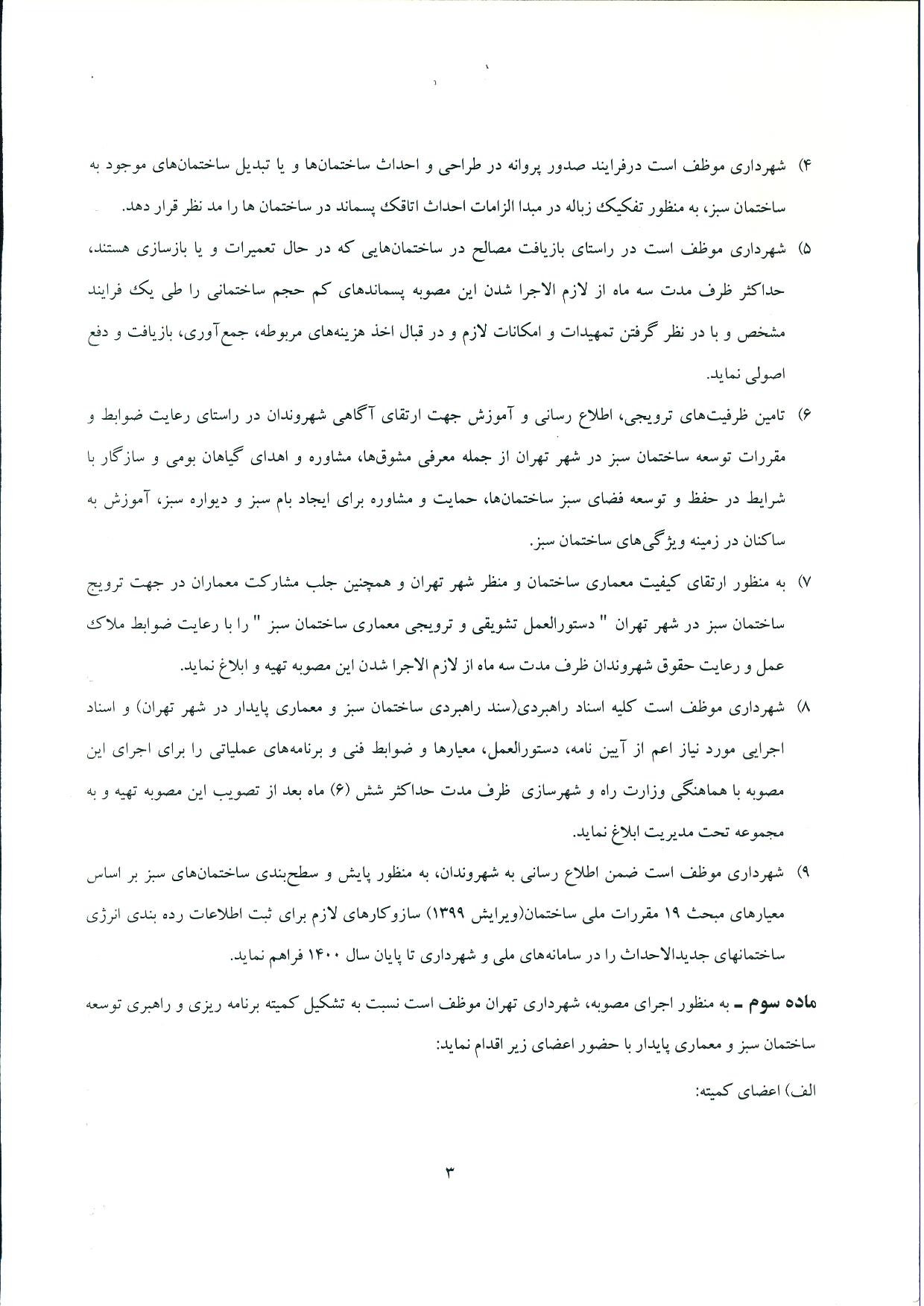 ۴) شهرداری موظف است درفرایند صدور پروانه در طراحی و احداث ساختمان‌ها و یا تبدیل ساختمان‌های موجود به ساختمان سبز، به منظور تفکیک زباله در مبدا الزامات احداث اتاقک پسماند در ساختمان ها را مد نظر قرار دهد.

۵) شهرداری موظف است در راستای بازیافت مصالح در ساختمان‌هایی که در حال تعمیرات و یا بازسازی هستند، حداکثر ظرف مدت سه ماه از لازم الاجرا شدن این مصوبه پسماندهای کم حجم ساختمانی را طی یک فرایند مشخص و با در نظر گرفتن تمهیدات و امکانات لازم و در قبال اخذ هزینه‌های مربوطه، جمع‌آوری، بازیافت و دفع اصولی نماید.

۶) تامین ظرفیت‌های ترویجی، اطلاع رسانی و آموزش جهت ارتقای آگاهی شهروندان در راستای رعایت ضوابط و مقررات توسعه ساختمان سبز در شهر تهران از جمله معرفی مشوق‌ها، مشاوره و اهدای گیاهان بومی و سازگار با شرایط در حفظ و توسعه فضای سبز ساختمان‌ها، حمایت و مشاوره برای ایجاد بام سبز و دیواره سبز، آموزش به ساکنان در زمینه ویژگی‌های ساختمان سبز.

۷) به منظور ارتقای کیفیت معماری ساختمان و منظر شهر تهران و همچنین جلب مشارکت معماران در جهت ترویج ساختمان سبز در شهر تهران " دستورالعمل تشویقی و ترویجی معماری ساختمان سبز " را با رعایت ضوابط ملاک عمل و رعایت حقوق شهروندان ظرف مدت سه ماه از لازم الاجرا شدن این مصوبه تهیه و ابلاغ نماید.

۸) شهرداری موظف است کلیه اسناد راهبردی(سند راهبردی ساختمان سبز و معماری پایدار در شهر تهران) و اسناد اجرایی مورد نیاز اعم از آیین نامه، دستورالعمل، معیارها و ضوابط فنی و برنامه‌های عملیاتی را برای اجرای این مصوبه با هماهنگی وزارت راه و شهرسازی ظرف مدت حداکثر شش (۶) ماه بعد از تصویب این مصوبه تهیه و به مجموعه تحت مدیریت ابلاغ نماید.

۹) شهرداری موظف است ضمن اطلاع رسانی به شهروندان، به منظور پایش و سطح‌بندی ساختمان‌های سبز بر اساس معیارهای مبحث ۱۹ مقررات ملی ساختمان(ویرایش ۱۳۹۹) سازوکارهای لازم برای ثبت اطلاعات رده بندی انرژی ساختمانهای جدیدالاحداث را در سامانه‌های ملی و شهرداری تا پایان سال ۱۴۰۰ فراهم نماید.

ماده سوم ـ به منظور اجرای مصوبه، شهرداری تهران موظف است نسبت به تشکیل کمیته برنامه ریزی و راهبری توسعه ساختمان سبز و معماری پایدار با حضور اعضای زیر اقدام نماید:

الف) اعضای کمیته:

۳